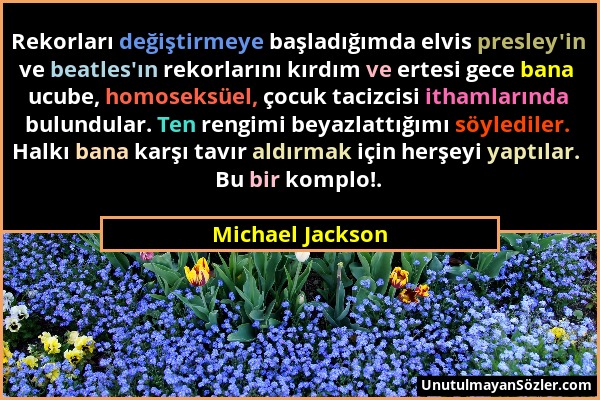 Rekorları değiştirmeye başladığımda elvis presley'in ve beatles'ın rekorlarını kırdım ve ertesi gece bana ucube, homoseksüel, çocuk tacizcisi ithamlarında bulundular. Ten rengimi beyazlattığımı söylediler. Halkı bana karşı tavır aldırmak için herşeyi yaptılar. Bu bir komplo!.

Michael Jackson

UnutulmayanSözler.com